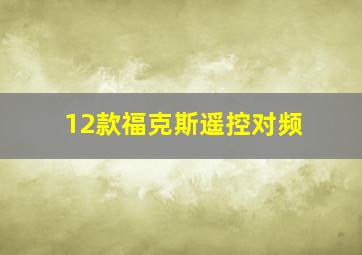 12款福克斯遥控对频